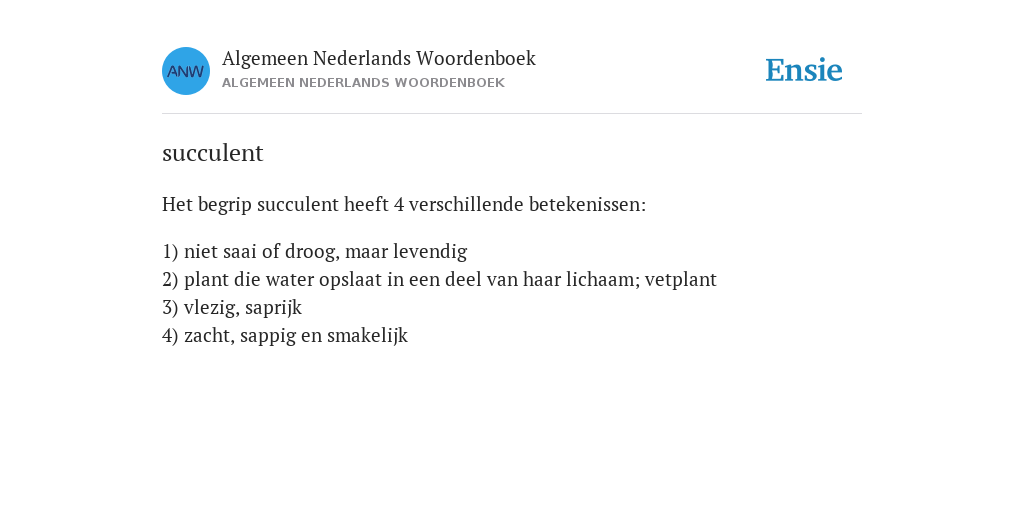 ANW
Algemeen Nederlands Woordenboek
ALGEMEEN NEDERLANDS WOORDENBOEK

Ensie

succulent

Het begrip succulent heeft 4 verschillende betekenissen:

1) niet saai of droog, maar levendig
2) plant die water opslaat in een deel van haar lichaam; vetplant
3) vlezig, saprijk
4) zacht, sappig en smakelijk